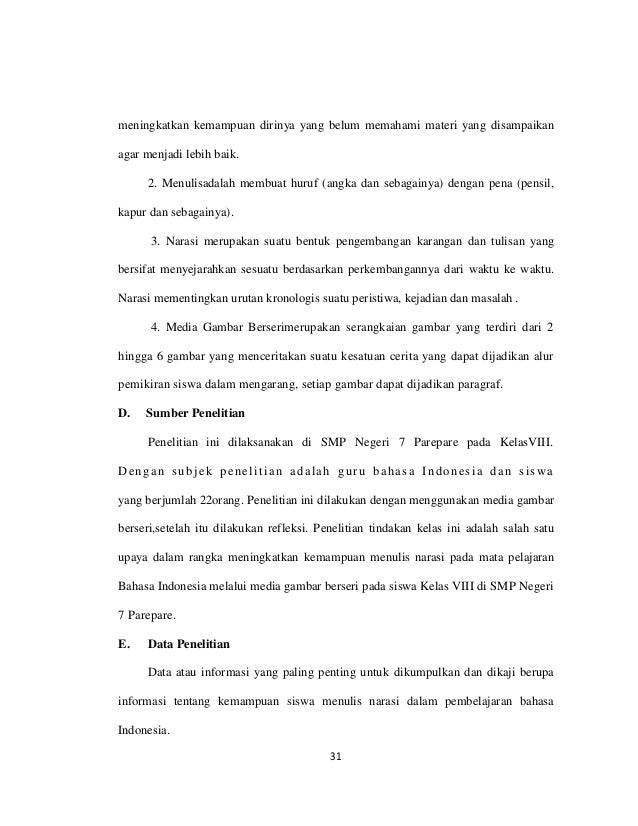 meningkatkan kemampuan dirinya yang belum memahami materi yang disampaikan agar menjadi lebih baik.

2. Menulisadalah membuat huruf (angka dan sebagainya) dengan pena (pensil, kapur dan sebagainya).

3. Narasi merupakan suatu bentuk pengembangan karangan dan tulisan yang bersifat menyejarahkan sesuatu berdasarkan perkembangannya dari waktu ke waktu. Narasi mementingkan urutan kronologis suatu peristiwa, kejadian dan masalah .

4. Media Gambar Berserimerupakan serangkaian gambar yang terdiri dari 2 hingga 6 gambar yang menceritakan suatu kesatuan cerita yang dapat dijadikan alur pemikiran siswa dalam mengarang, setiap gambar dapat dijadikan paragraf.

D. Sumber Penelitian

Penelitian ini dilaksanakan di SMP Negeri 7 Parepare pada KelasVIII. Dengan subjek penelitian adalah guru bahasa Indonesia dan siswa yang berjumlah 22orang. Penelitian ini dilakukan dengan menggunakan media gambar berseri,setelah itu dilakukan refleksi. Penelitian tindakan kelas ini adalah salah satu upaya dalam rangka meningkatkan kemampuan menulis narasi pada mata pelajaran Bahasa Indonesia melalui media gambar berseri pada siswa Kelas VIII di SMP Negeri 7 Parepare.

E. Data Penelitian

Data atau informasi yang paling penting untuk dikumpulkan dan dikaji berupa informasi tentang kemampuan siswa menulis narasi dalam pembelajaran bahasa Indonesia.

31